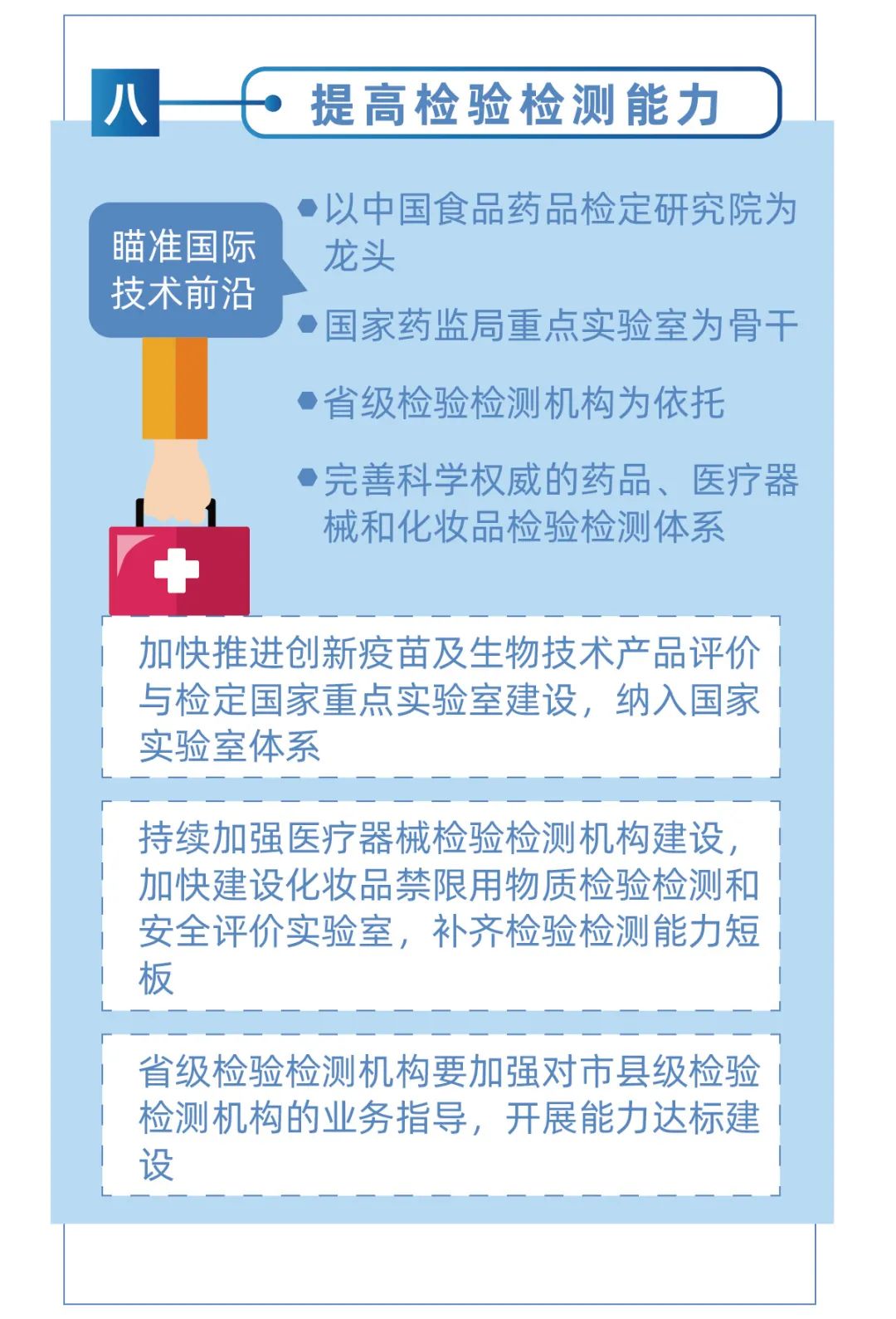 八

提高检验检测能力

瞄准国际技术前沿

以中国食品药品检定研究院为龙头

国家药监局重点实验室为骨干

省级检验检测机构为依托

完善科学权威的药品、医疗器械和化妆品检验检测体系

加快推进创新疫苗及生物技术产品评价与检定国家重点实验室建设，纳入国家实验室体系

持续加强医疗器械检验检测机构建设，加快建设化妆品禁限用物质检验检测和安全评价实验室，补齐检验检测能力短板

省级检验检测机构要加强对市县级检验检测机构的业务指导，开展能力达标建设